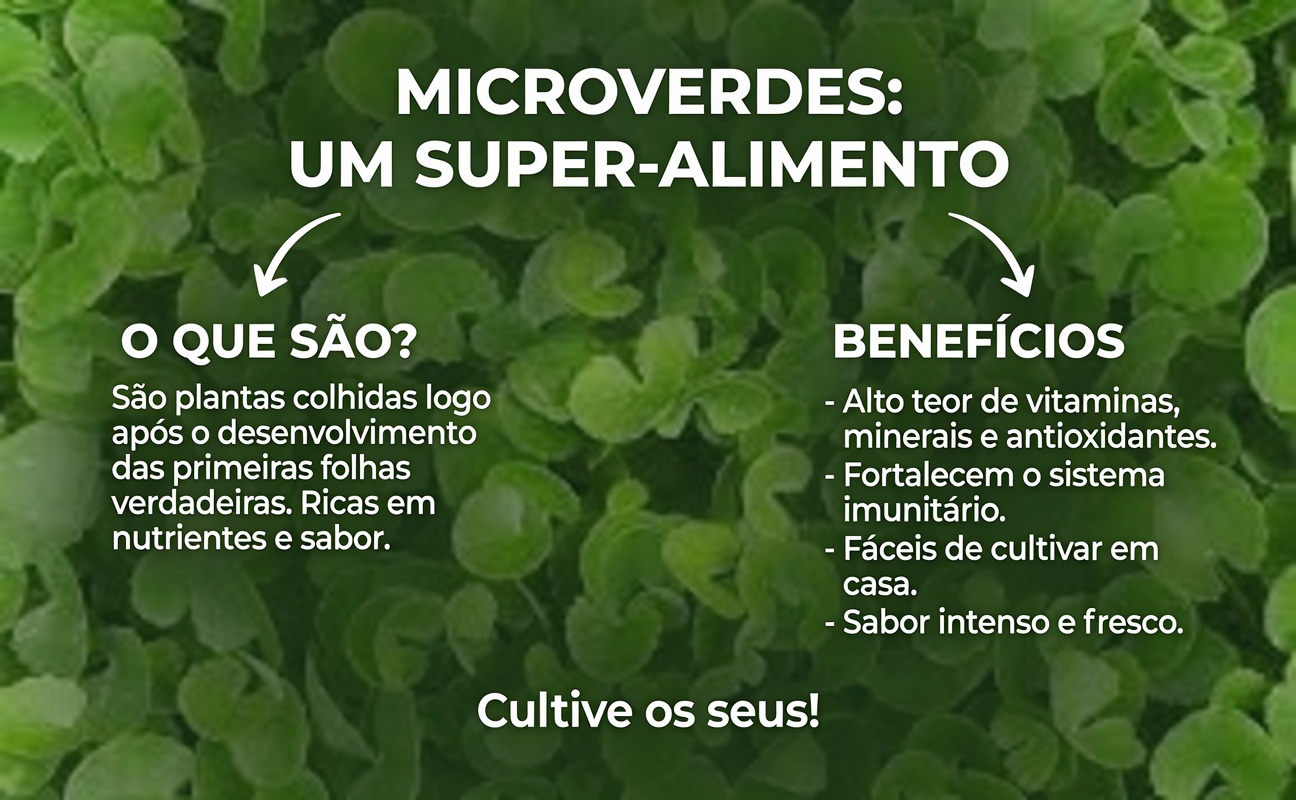 MICROVERDES:
UM SUPER-ALIMENTO

O QUE SÃO?

São plantas colhidas logo após o desenvolvimento das primeiras folhas verdadeiras. Ricas em nutrientes e sabor.

BENEFÍCIOS

- Alto teor de vitaminas, minerais e antioxidantes.
- Fortalecem o sistema imunitário.
- Fáceis de cultivar em casa.
- Sabor intenso e fresco.

Cultive os seus!